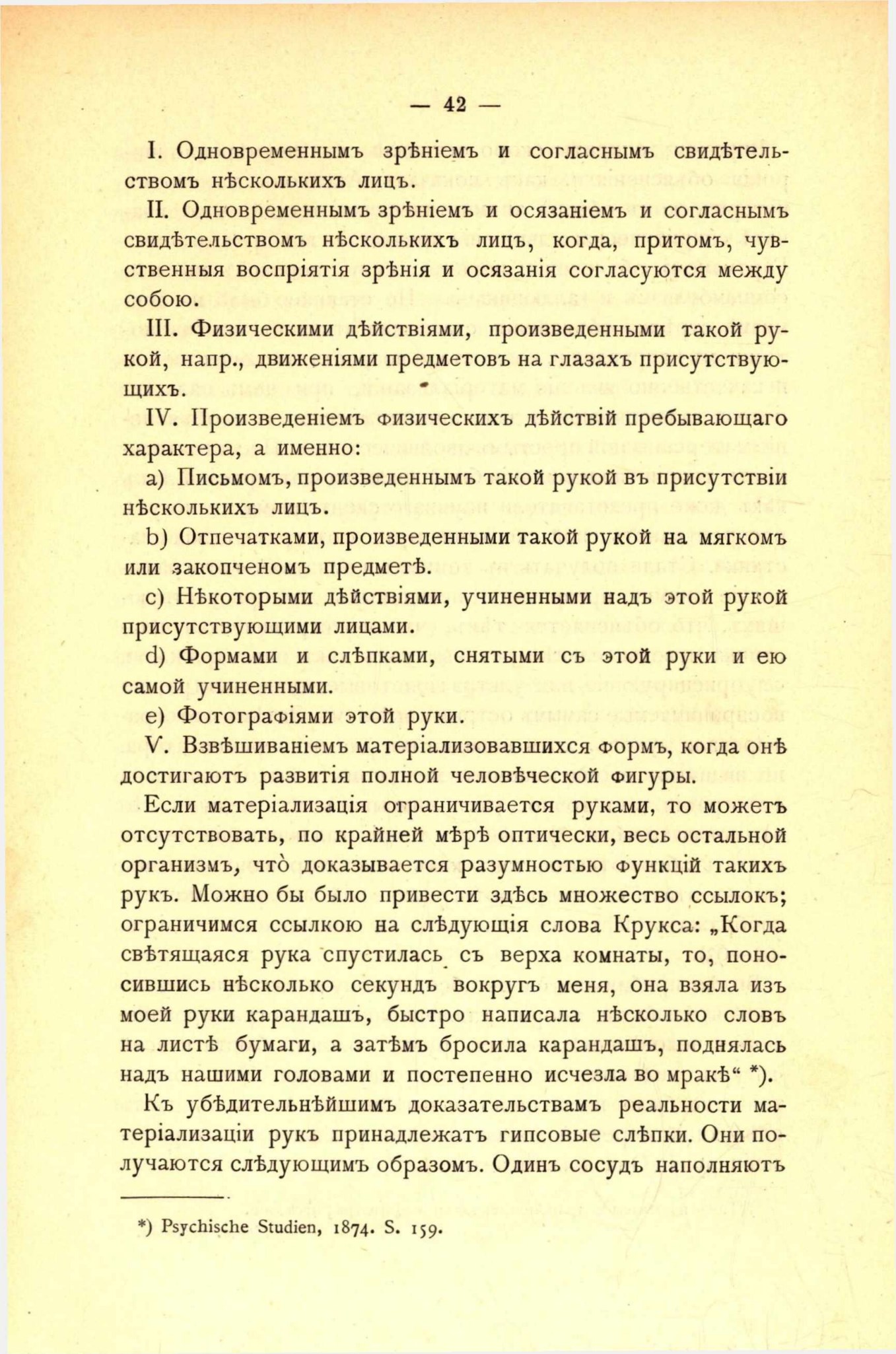 — 42 —

I. Одновременнымъ зрѣніемъ и согласнымъ свидѣтельствомъ нѣсколькихъ лицъ.

II. Одновременнымъ зрѣніемъ и осязаніемъ и согласнымъ свидѣтельствомъ нѣсколькихъ лицъ, когда, притомъ, чувственныя воспріятія зрѣнія и осязанія согласуются между собою.

III. Физическими дѣйствіями, произведенными такой рукой, напр., движеніями предметовъ на глазахъ присутствующихъ.

IV. Произведеніемъ физическихъ дѣйствій пребывающаго характера, а именно:

a) Письмомъ, произведеннымъ такой рукой въ присутствіи нѣсколькихъ лицъ.

b) Отпечатками, произведенными такой рукой на мягкомъ или закопченомъ предметѣ.

c) Нѣкоторыми дѣйствіями, учиненными надъ этой рукой присутствующими лицами.

d) Формами и слѣпками, снятыми съ этой руки и ею самой учиненными.

e) Фотографіями этой руки.

V. Взвѣшиваніемъ матеріализовавшихся формъ, когда онѣ достигаютъ развитія полной человѣческой фигуры.

Если матеріализація ограничивается руками, то можетъ отсутствовать, по крайней мѣрѣ оптически, весь остальной организмъ, что̀ доказывается разумностью функцій такихъ рукъ. Можно бы было привести здѣсь множество ссылокъ; ограничимся ссылкою на слѣдующія слова Крукса: „Когда свѣтящаяся рука спустилась съ верха комнаты, то, поносившись нѣсколько секундъ вокругъ меня, она взяла изъ моей руки карандашъ, быстро написала нѣсколько словъ на листѣ бумаги, а затѣмъ бросила карандашъ, поднялась надъ нашими головами и постепенно исчезла во мракѣ“ *).

Къ убѣдительнѣйшимъ доказательствамъ реальности матеріализаціи рукъ принадлежатъ гипсовые слѣпки. Они получаются слѣдующимъ образомъ. Одинъ сосудъ наполняютъ

*) Psychische Studien, 1874. S. 159.